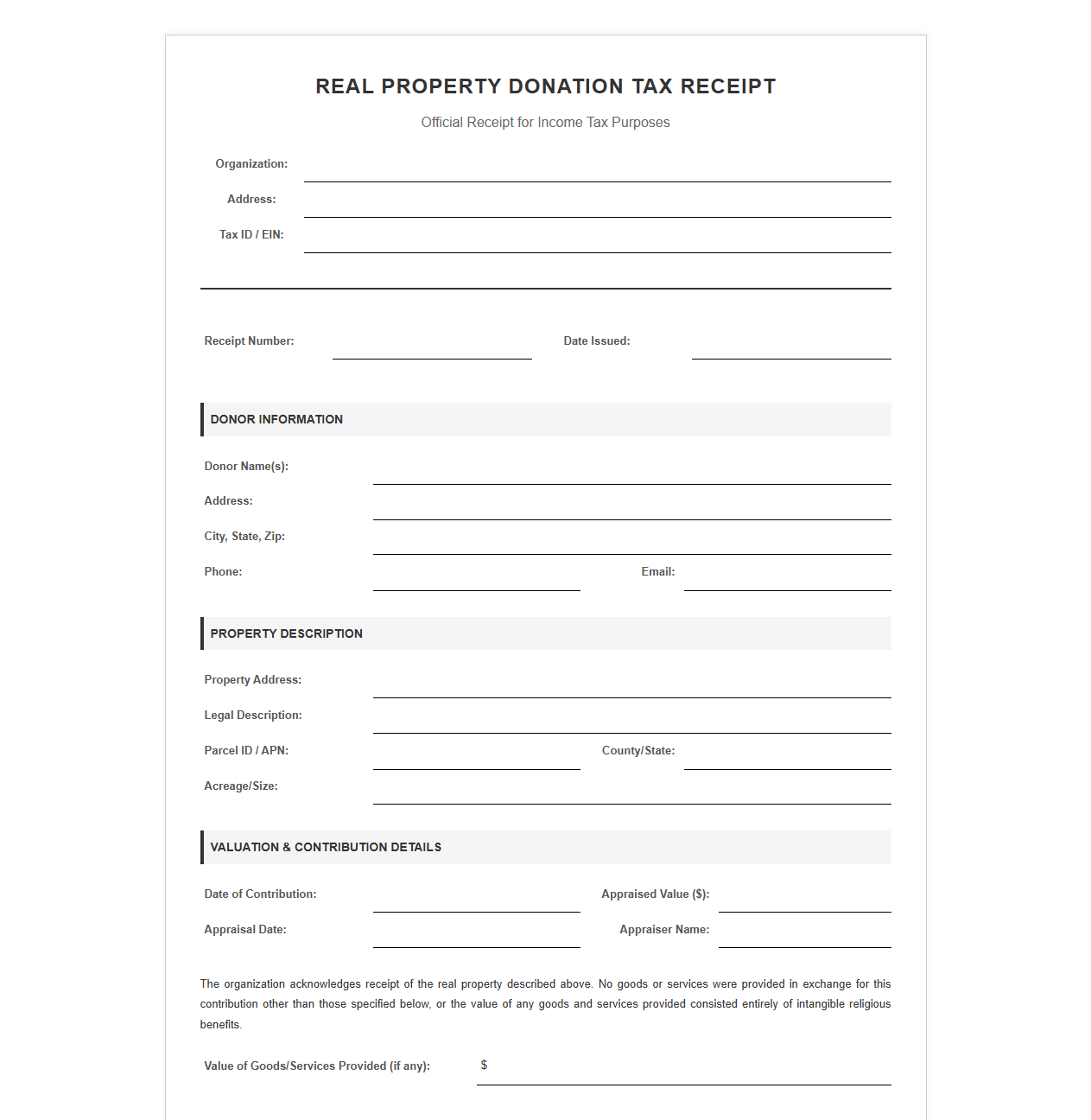 REAL PROPERTY DONATION TAX RECEIPT

Official Receipt for Income Tax Purposes

Organization: ____

Address: ____

Tax ID / EIN: ____

Receipt Number: ____ Date Issued: ____

DONOR INFORMATION

Donor Name(s): ____

Address: ____

City, State, Zip: ____

Phone: ____ Email: ____

PROPERTY DESCRIPTION

Property Address: ____

Legal Description: ____

Parcel ID / APN: ____ County/State: ____

Acreage/Size: ____

VALUATION & CONTRIBUTION DETAILS

Date of Contribution: ____ Appraised Value ($): ____

Appraisal Date: ____ Appraiser Name: ____

The organization acknowledges receipt of the real property described above. No goods or services were provided in exchange for this contribution other than those specified below, or the value of any goods and services provided consisted entirely of intangible religious benefits.

Value of Goods/Services Provided (if any): $ ____